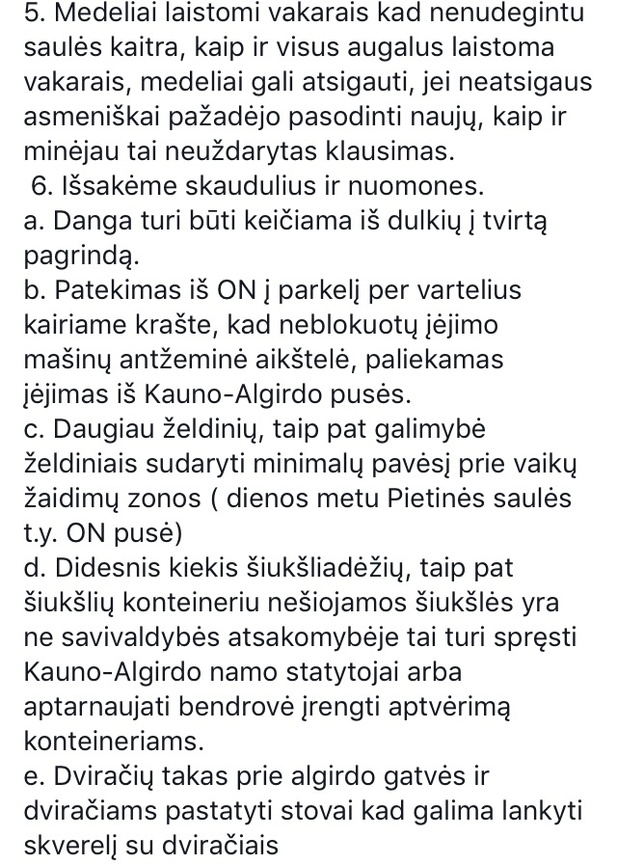 5. Medeliai laistomi vakarais kad nenudegintu saulės kaitra, kaip ir visus augalus laistoma vakarais, medeliai gali atsigauti, jei neatsigaus asmeniškai pažadėjo pasodinti naujų, kaip ir minėjau tai neuždarytas klausimas.
6. Išsakėme skaudulius ir nuomones.
a. Danga turi būti keičiama iš dulkių į tvirtą pagrindą.
b. Patekimas iš ON į parkelį per vartelius kairiame krašte, kad neblokuotų įėjimo mašinų antžeminė aikštelė, paliekamas įėjimas iš Kauno-Algirdo pusės.
c. Daugiau želdinių, taip pat galimybė želdiniais sudaryti minimalų pavėsį prie vaikų žaidimų zonos ( dienos metu Pietinės saulės t.y. ON pusė)
d. Didesnis kiekis šiukšliadėžių, taip pat šiukšlių konteineriu nešiojamos šiukšlės yra ne savivaldybės atsakomybėje tai turi spręsti Kauno-Algirdo namo statytojai arba aptarnaujati bendrovė įrengti aptvėrimą konteineriams.
e. Dviračių takas prie algirdo gatvės ir dviračiams pastatyti stovai kad galima lankyti skverelį su dviračiais